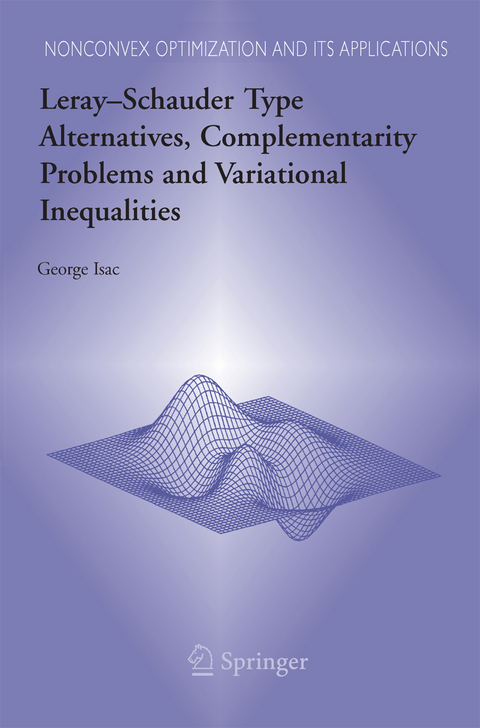 NONCONVEX OPTIMIZATION AND ITS APPLICATIONS

Leray–Schauder Type Alternatives, Complementarity Problems and Variational Inequalities

George Isac

Springer